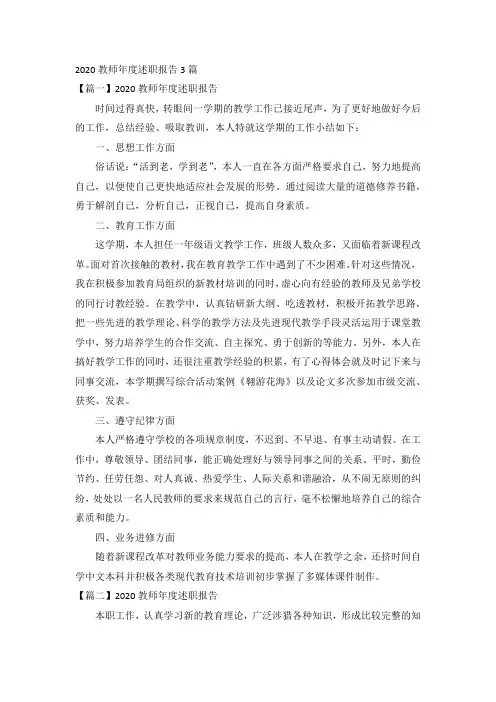 2020 教师年度述职报告 3 篇

【篇一】2020 教师年度述职报告

时间过得真快，转眼间一学期的教学工作已接近尾声，为了更好地做好今后的工作，总结经验、吸取教训，本人特就这学期的工作小结如下：

一、思想工作方面

俗话说："活到老，学到老"，本人一直在各方面严格要求自己，努力地提高自己，以便使自己更快地适应社会发展的形势。通过阅读大量的道德修养书籍，勇于解剖自己，分析自己，正视自己，提高自身素质。

二、教育工作方面

这学期，本人担任一年级语文教学工作，班级人数众多，又面临着新课程改革。面对首次接触的教材，我在教育教学工作中遇到了不少困难。针对这些情况，我在积极参加教育局组织的新教材培训的同时，虚心向有经验的教师及兄弟学校的同行讨教经验。在教学中，认真钻研新大纲、吃透教材，积极开拓教学思路，把一些先进的教学理论、科学的教学方法及先进现代教学手段灵活运用于课堂教学中，努力培养学生的合作交流、自主探究、勇于创新的等能力。另外，本人在搞好教学工作的同时，还很注重教学经验的积累，有了心得体会就及时记下来与同事交流，本学期撰写综合活动案例《翱游花海》以及论文多次参加市级交流、获奖、发表。

三、遵守纪律方面

本人严格遵守学校的各项规章制度，不迟到、不早退、有事主动请假。在工作中，尊敬领导、团结同事，能正确处理好与领导同事之间的关系。平时，勤俭节约、任劳任怨、对人真诚、热爱学生、人际关系和谐融洽，从不闹无原则的纠纷，处处以一名人民教师的要求来规范自己的言行，毫不松懈地培养自己的综合素质和能力。

四、业务进修方面

随着新课程改革对教师业务能力要求的提高，本人在教学之余，还挤时间自学中文本科并积极各类现代教育技术培训初步掌握了多媒体课件制作。

【篇二】2020 教师年度述职报告

本职工作，认真学习新的教育理论，广泛涉猎各种知识，形成比较完整的知